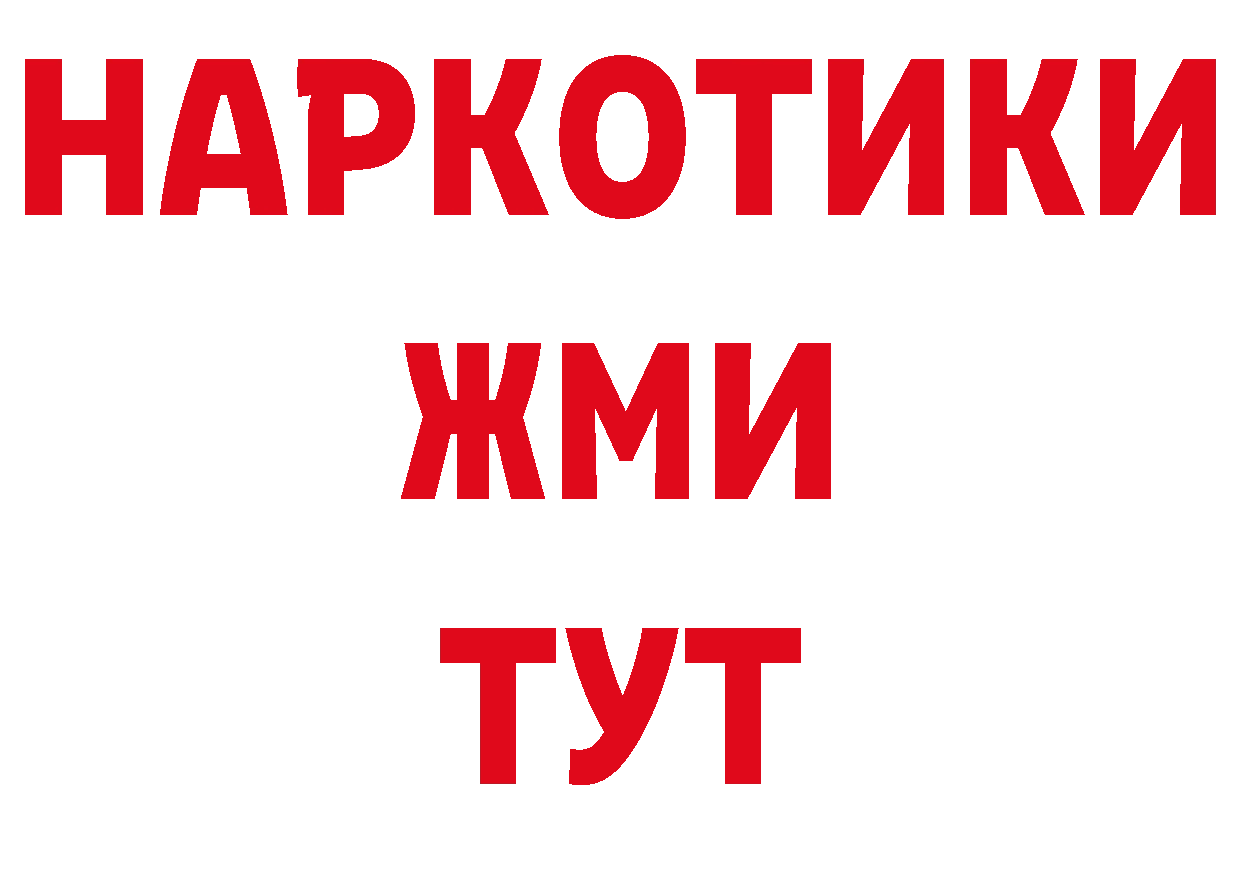 НАРКОТИКИ
ЖМИ
ТУТ